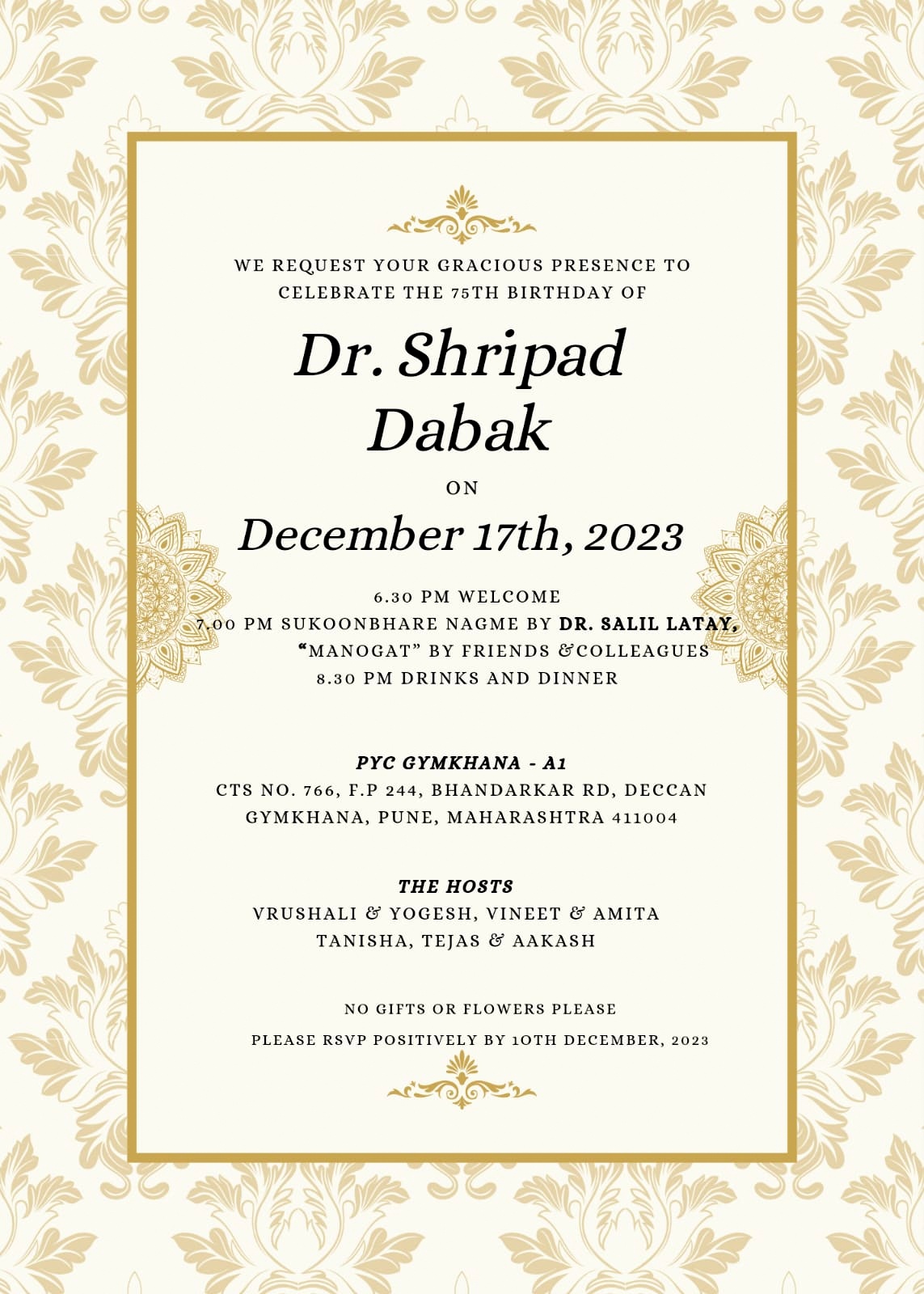 WE REQUEST YOUR GRACIOUS PRESENCE TO CELEBRATE THE 75TH BIRTHDAY OF

Dr. Shripad Dabak

ON

December 17th, 2023

6.30 PM WELCOME
7.00 PM SUKOONBHARE NAGME BY DR. SALIL LATAY,
"MANOGAT" BY FRIENDS &COLLEAGUES
8.30 PM DRINKS AND DINNER

PYC GYMKHANA - A1
CTS NO. 766, F.P 244, BHANDARKAR RD, DECCAN GYMKHANA, PUNE, MAHARASHTRA 411004

THE HOSTS
VRUSHALI & YOGESH, VINEET & AMITA
TANISHA, TEJAS & AAKASH

NO GIFTS OR FLOWERS PLEASE

PLEASE RSVP POSITIVELY BY 10TH DECEMBER, 2023